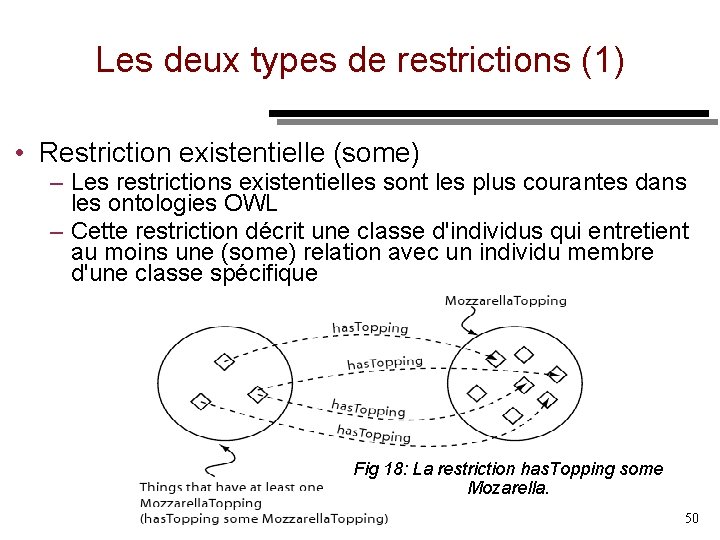 Les deux types de restrictions (1)

• Restriction existentielle (some)
– Les restrictions existentielles sont les plus courantes dans les ontologies OWL
– Cette restriction décrit une classe d'individus qui entretient au moins une (some) relation avec un individu membre d'une classe spécifique

MozzarellaTopping
hasTopping
hasTopping
hasTopping
hasTopping

Things that have at least one MozzarellaTopping (hasTopping some MozzarellaTopping)

Fig 18: La restriction hasTopping some Mozarella.

50